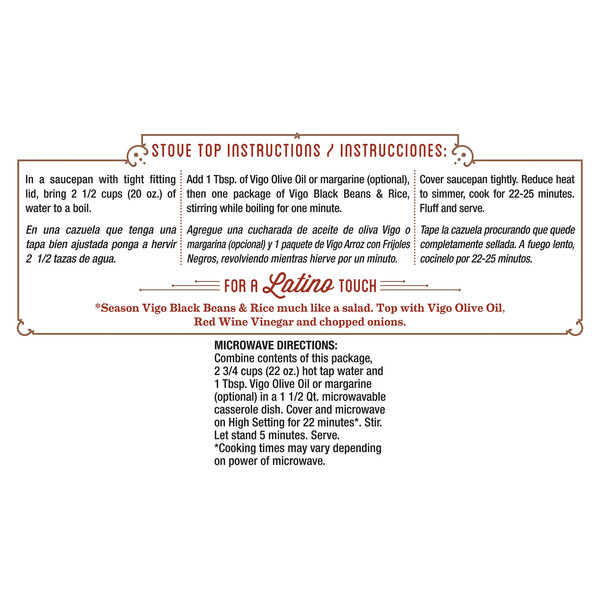 STOVE TOP INSTRUCTIONS / INSTRUCCIONES:

In a saucepan with tight fitting lid, bring 2 1/2 cups (20 oz.) of water to a boil.

En una cazuela que tenga una tapa bien ajustada ponga a hervir 2 1/2 tazas de agua.

Add 1 Tbsp. of Vigo Olive Oil or margarine (optional), then one package of Vigo Black Beans & Rice, stirring while boiling for one minute.

Agregue una cucharada de aceite de oliva Vigo o margarina (opcional) y 1 paquete de Vigo Arroz con Frijoles Negros, revolviendo mientras hierve por un minuto.

Cover saucepan tightly. Reduce heat to simmer, cook for 22-25 minutes. Fluff and serve.

Tape la cazuela procurando que quede completamente sellada. A fuego lento, cocinelo por 22-25 minutos.

FOR A Latino TOUCH

*Season Vigo Black Beans & Rice much like a salad. Top with Vigo Olive Oil, Red Wine Vinegar and chopped onions.

MICROWAVE DIRECTIONS:
Combine contents of this package, 2 3/4 cups (22 oz.) hot tap water and 1 Tbsp. Vigo Olive Oil or margarine (optional) in a 1 1/2 Qt. microwavable casserole dish. Cover and microwave on High Setting for 22 minutes*. Stir. Let stand 5 minutes. Serve.
*Cooking times may vary depending on power of microwave.